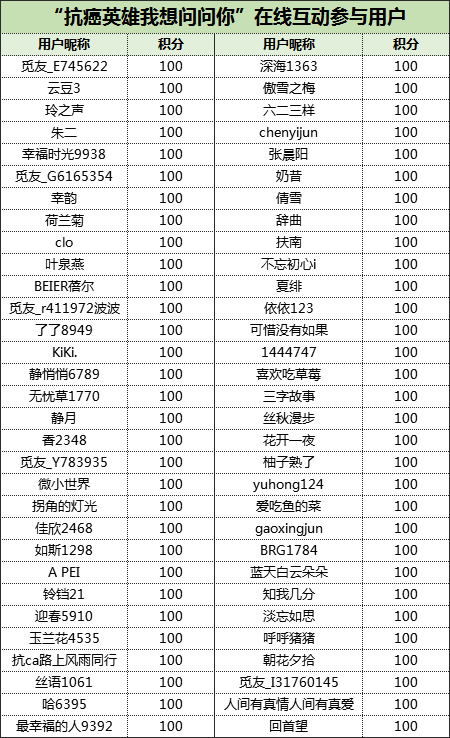 “抗癌英雄我想问问你”在线互动参与用户

| 用户昵称 | 积分 | 用户昵称 | 积分 |
|---|---|---|---|
| 觅友_E745622 | 100 | 深海1363 | 100 |
| 云豆3 | 100 | 傲雪之梅 | 100 |
| 玲之声 | 100 | 六二三样 | 100 |
| 朱二 | 100 | chenyijun | 100 |
| 幸福时光9938 | 100 | 张晨阳 | 100 |
| 觅友_G6165354 | 100 | 奶昔 | 100 |
| 幸韵 | 100 | 倩雪 | 100 |
| 荷兰菊 | 100 | 辞曲 | 100 |
| clo | 100 | 扶南 | 100 |
| 叶泉燕 | 100 | 不忘初心i | 100 |
| BEIER蓓尔 | 100 | 夏绯 | 100 |
| 觅友_r411972波波 | 100 | 依依123 | 100 |
| 了了8949 | 100 | 可惜没有如果 | 100 |
| KiKi. | 100 | 1444747 | 100 |
| 静悄悄6789 | 100 | 喜欢吃草莓 | 100 |
| 无忧草1770 | 100 | 三字故事 | 100 |
| 静月 | 100 | 丝秋漫步 | 100 |
| 香2348 | 100 | 花开一夜 | 100 |
| 觅友_Y783935 | 100 | 柚子熟了 | 100 |
| 微小世界 | 100 | yuhong124 | 100 |
| 拐角的灯光 | 100 | 爱吃鱼的菜 | 100 |
| 佳欣2468 | 100 | gaoxingjun | 100 |
| 如斯1298 | 100 | BRG1784 | 100 |
| A PEI | 100 | 蓝天白云朵朵 | 100 |
| 铃铛21 | 100 | 知我几分 | 100 |
| 迎春5910 | 100 | 淡忘如思 | 100 |
| 玉兰花4535 | 100 | 呼呼猪猪 | 100 |
| 抗ca路上风雨同行 | 100 | 朝花夕拾 | 100 |
| 丝语1061 | 100 | 觅友_I31760145 | 100 |
| 哈6395 | 100 | 人间有真情人间有真爱 | 100 |
| 最幸福的人9392 | 100 | 回首望 | 100 |